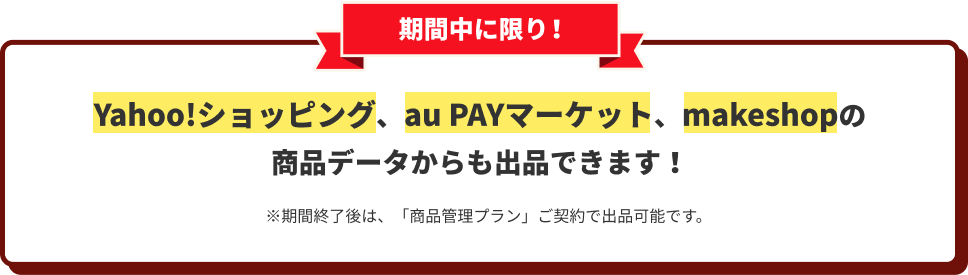 期間中に限り！

Yahoo!ショッピング、au PAYマーケット、makeshopの商品データからも出品できます！

※期間終了後は、「商品管理プラン」ご契約で出品可能です。